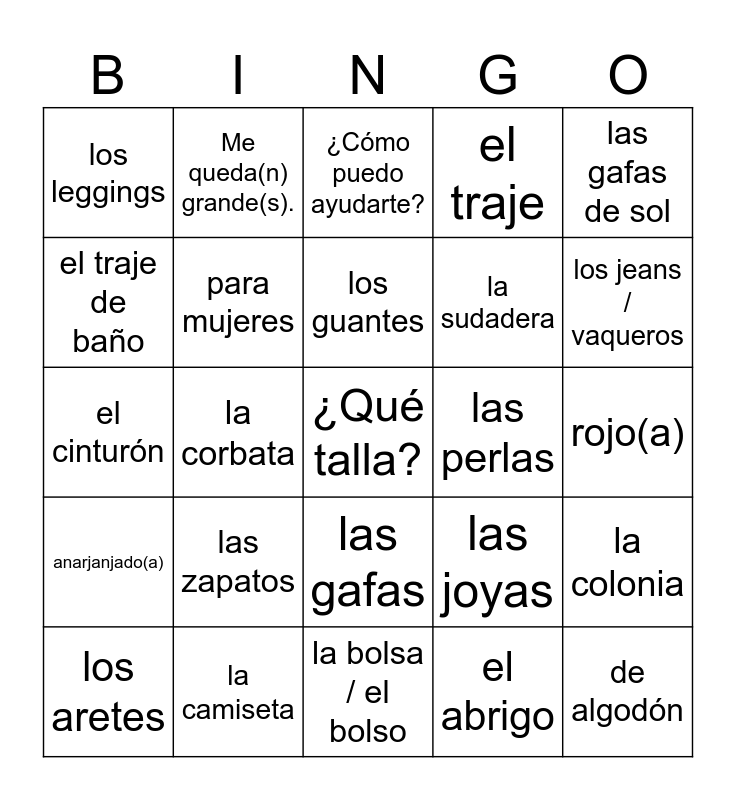 | B | I | N | G | O |
|---|---|---|---|---|
| los leggings | Me queda(n) grande(s). | ¿Cómo puedo ayudarte? | el traje | las gafas de sol |
| el traje de baño | para mujeres | los guantes | la sudadera | los jeans / vaqueros |
| el cinturón | la corbata | ¿Qué talla? | las perlas | rojo(a) |
| anarjanjado(a) | las zapatos | las gafas | las joyas | la colonia |
| los aretes | la camiseta | la bolsa / el bolso | el abrigo | de algodón |